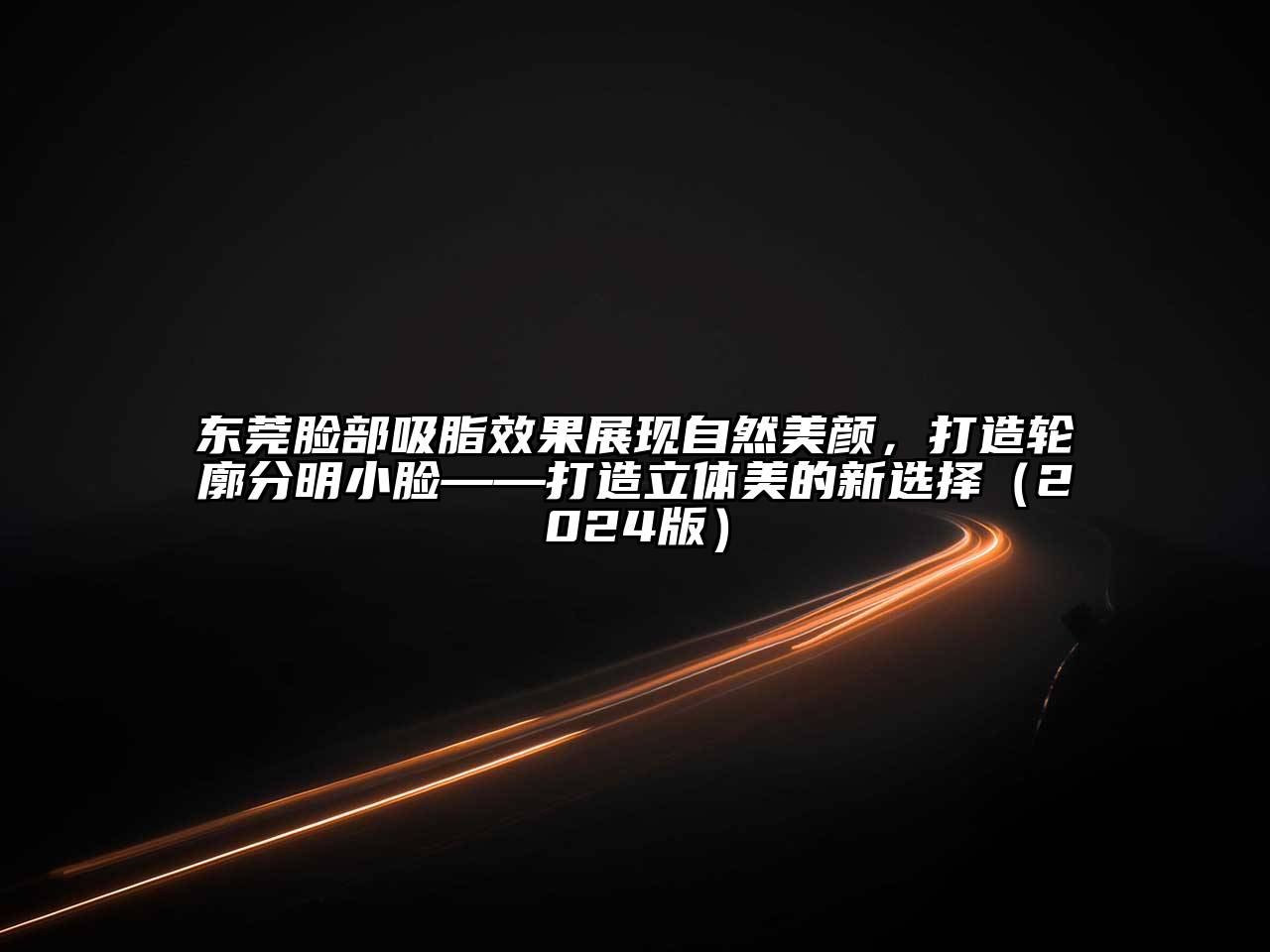 东莞脸部吸脂效果展现自然美颜，打造轮廓分明小脸——打造立体美的新选择（2024版）